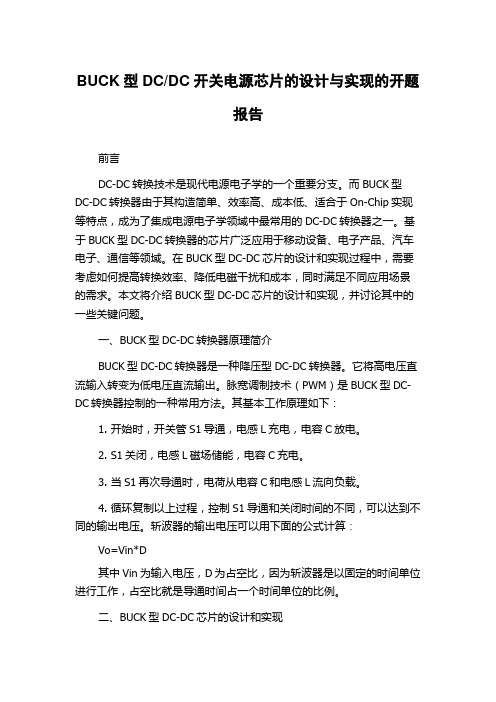 BUCK 型 DC/DC 开关电源芯片的设计与实现的开题报告

前言

DC-DC 转换技术是现代电源电子学的一个重要分支。而 BUCK 型 DC-DC 转换器由于其构造简单、效率高、成本低、适合于 On-Chip 实现等特点，成为了集成电源电子学领域中最常用的 DC-DC 转换器之一。基于 BUCK 型 DC-DC 转换器的芯片广泛应用于移动设备、电子产品、汽车电子、通信等领域。在 BUCK 型 DC-DC 芯片的设计和实现过程中，需要考虑如何提高转换效率、降低电磁干扰和成本，同时满足不同应用场景的需求。本文将介绍 BUCK 型 DC-DC 芯片的设计和实现，并讨论其中的一些关键问题。

一、BUCK 型 DC-DC 转换器原理简介

BUCK 型 DC-DC 转换器是一种降压型 DC-DC 转换器。它将高电压直流输入转变为低电压直流输出。脉宽调制技术（PWM）是 BUCK 型 DC-DC 转换器控制的一种常用方法。其基本工作原理如下：

1. 开始时，开关管 S1 导通，电感 L 充电，电容 C 放电。

2. S1 关闭，电感 L 磁场储能，电容 C 充电。

3. 当 S1 再次导通时，电荷从电容 C 和电感 L 流向负载。

4. 循环复制以上过程，控制 S1 导通和关闭时间的不同，可以达到不同的输出电压。斩波器的输出电压可以用下面的公式计算：

Vo=Vin*D

其中 Vin 为输入电压，D 为占空比，因为斩波器是以固定的时间单位进行工作，占空比就是导通时间占一个时间单位的比例。

二、BUCK 型 DC-DC 芯片的设计和实现